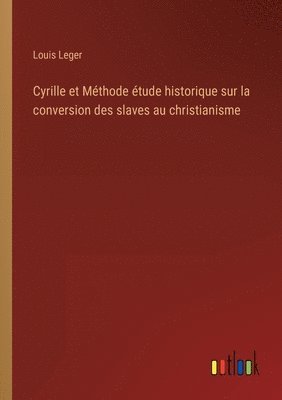 Louis Leger

Cyrille et Méthode étude historique sur la conversion des slaves au christianisme

outlook